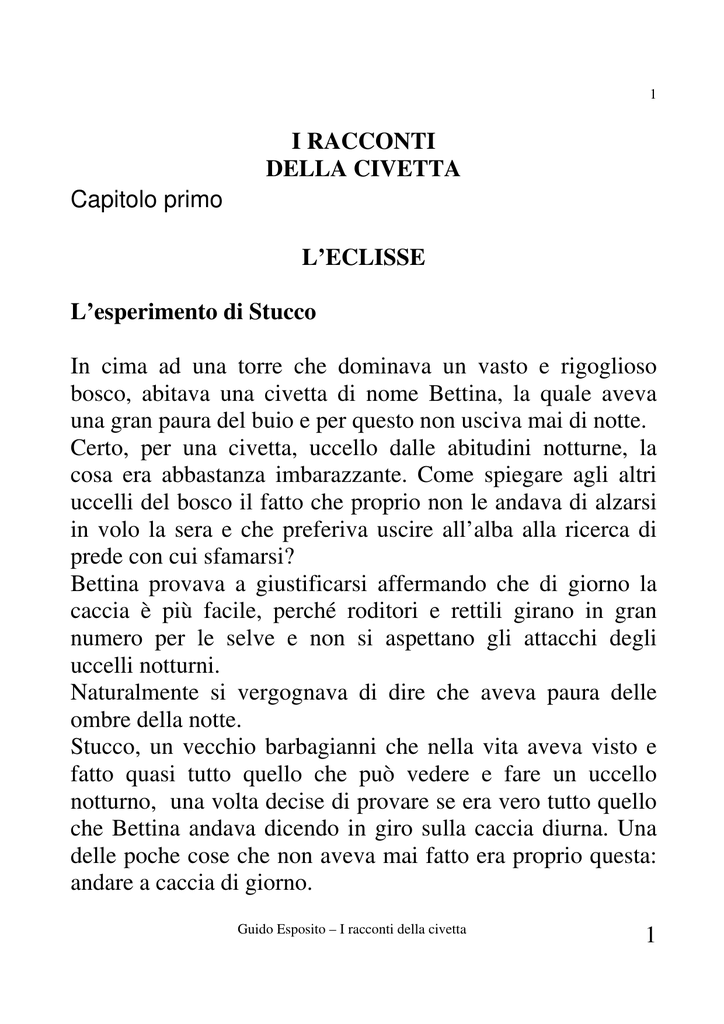 1

I RACCONTI
DELLA CIVETTA

Capitolo primo

L'ECLISSE

L'esperimento di Stucco

In cima ad una torre che dominava un vasto e rigoglioso bosco, abitava una civetta di nome Bettina, la quale aveva una gran paura del buio e per questo non usciva mai di notte.
Certo, per una civetta, uccello dalle abitudini notturne, la cosa era abbastanza imbarazzante. Come spiegare agli altri uccelli del bosco il fatto che proprio non le andava di alzarsi in volo la sera e che preferiva uscire all'alba alla ricerca di prede con cui sfamarsi?
Bettina provava a giustificarsi affermando che di giorno la caccia è più facile, perché roditori e rettili girano in gran numero per le selve e non si aspettano gli attacchi degli uccelli notturni.
Naturalmente si vergognava di dire che aveva paura delle ombre della notte.
Stucco, un vecchio barbagianni che nella vita aveva visto e fatto quasi tutto quello che può vedere e fare un uccello notturno, una volta decise di provare se era vero tutto quello che Bettina andava dicendo in giro sulla caccia diurna. Una delle poche cose che non aveva mai fatto era proprio questa: andare a caccia di giorno.

Guido Esposito – I racconti della civetta

1